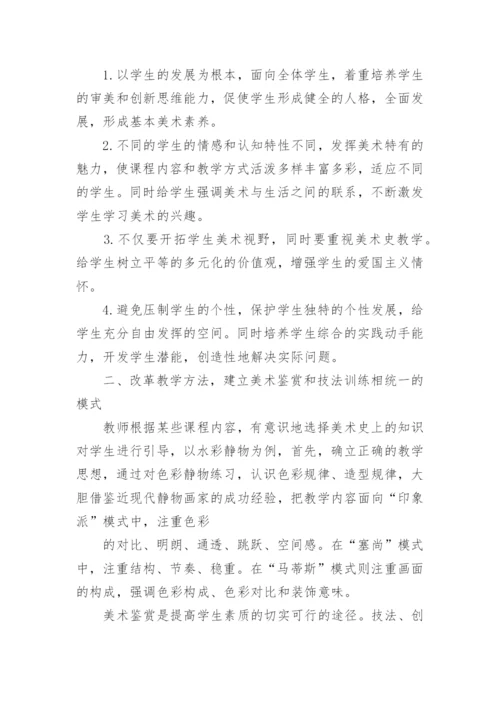 1. 以学生的发展为根本，面向全体学生，着重培养学生的审美和创新思维能力，促使学生形成健全的人格，全面发展，形成基本美术素养。

2. 不同的学生的情感和认知特性不同，发挥美术特有的魅力，使课程内容和教学方式活泼多样丰富多彩，适应不同的学生。同时给学生强调美术与生活之间的联系，不断激发学生学习美术的兴趣。

3. 不仅要开拓学生美术视野，同时要重视美术史教学。给学生树立平等的多元化的价值观，增强学生的爱国主义情怀。

4. 避免压制学生的个性，保护学生独特的个性发展，给学生充分自由发挥的空间。同时培养学生综合的实践动手能力，开发学生潜能，创造性地解决实际问题。

二、改革教学方法，建立美术鉴赏和技法训练相统一的模式

教师根据某些课程内容，有意识地选择美术史上的知识对学生进行引导，以水彩静物为例，首先，确立正确的教学思想，通过对色彩静物练习，认识色彩规律、造型规律，大胆借鉴近现代静物画家的成功经验，把教学内容面向“印象派”模式中，注重色彩

的对比、明朗、通透、跳跃、空间感。在“塞尚”模式中，注重结构、节奏、稳重。在“马蒂斯”模式则注重画面的构成，强调色彩构成、色彩对比和装饰意味。

美术鉴赏是提高学生素质的切实可行的途径。技法、创